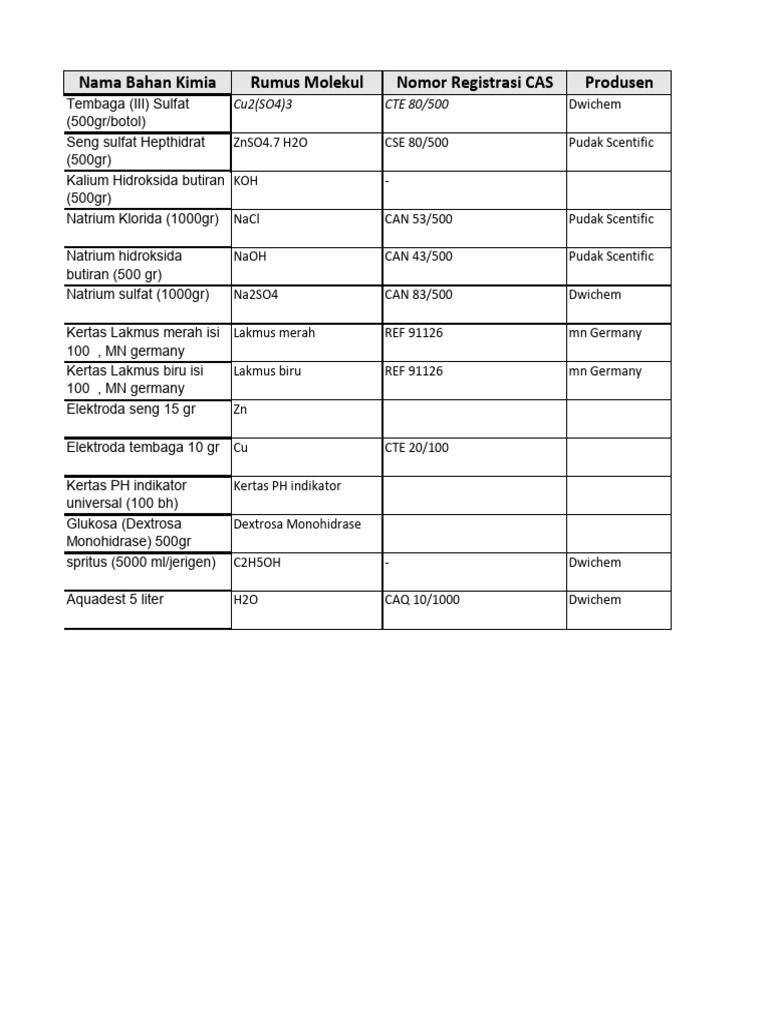 | Nama Bahan Kimia | Rumus Molekul | Nomor Registrasi CAS | Produsen |
|---|---|---|---|
| Tembaga (III) Sulfat (500gr/botol) | Cu2(SO4)3 | CTE 80/500 | Dwichem |
| Seng sulfat Hepthidrat (500gr) | ZnSO4.7 H2O | CSE 80/500 | Pudak Scentific |
| Kalium Hidroksida butiran (500gr) | KOH | - | |
| Natrium Klorida (1000gr) | NaCl | CAN 53/500 | Pudak Scentific |
| Natrium hidroksida butiran (500 gr) | NaOH | CAN 43/500 | Pudak Scentific |
| Natrium sulfat (1000gr) | Na2SO4 | CAN 83/500 | Dwichem |
| Kertas Lakmus merah isi 100 , MN germany | Lakmus merah | REF 91126 | mn Germany |
| Kertas Lakmus biru isi 100 , MN germany | Lakmus biru | REF 91126 | mn Germany |
| Elektroda seng 15 gr | Zn | | |
| Elektroda tembaga 10 gr | Cu | CTE 20/100 | |
| Kertas PH indikator universal (100 bh) | Kertas PH indikator | | |
| Glukosa (Dextrosa Monohidrase) 500gr | Dextrosa Monohidrase | | |
| spritus (5000 ml/jerigen) | C2H5OH | - | Dwichem |
| Aquadest 5 liter | H2O | CAQ 10/1000 | Dwichem |